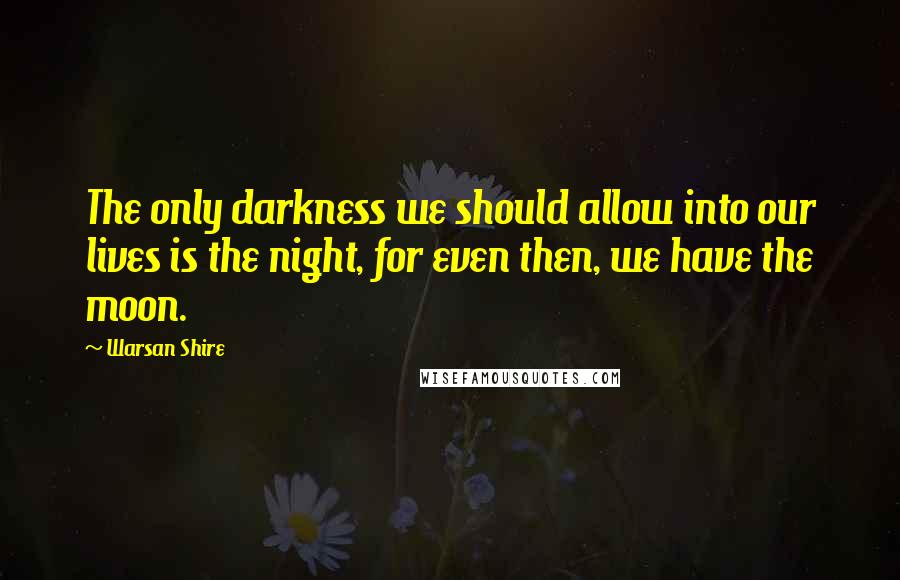 The only darkness we should allow into our lives is the night, for even then, we have the moon.

~ Warsan Shire

WISEFAMOUSQUOTES.COM